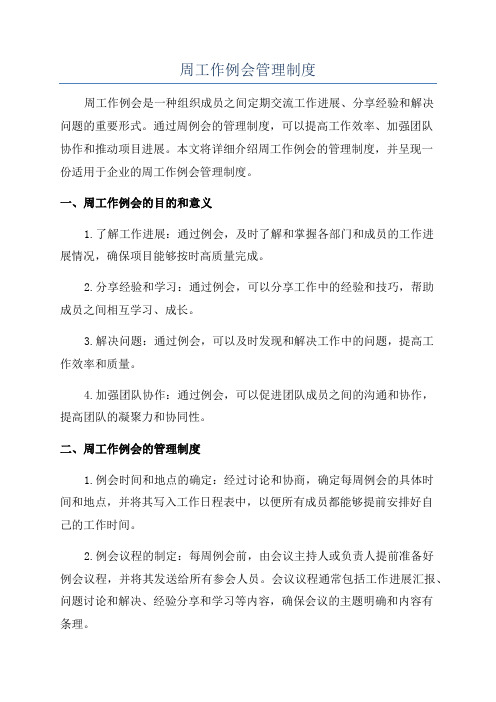 周工作例会管理制度

周工作例会是一种组织成员之间定期交流工作进展、分享经验和解决问题的重要形式。通过周例会的管理制度，可以提高工作效率、加强团队协作和推动项目进展。本文将详细介绍周工作例会的管理制度，并呈现一份适用于企业的周工作例会管理制度。

一、周工作例会的目的和意义

1.了解工作进展：通过例会，及时了解和掌握各部门和成员的工作进展情况，确保项目能够按时高质量完成。

2.分享经验和学习：通过例会，可以分享工作中的经验和技巧，帮助成员之间相互学习、成长。

3.解决问题：通过例会，可以及时发现和解决工作中的问题，提高工作效率和质量。

4.加强团队协作：通过例会，可以促进团队成员之间的沟通和协作，提高团队的凝聚力和协同性。

二、周工作例会的管理制度

1.例会时间和地点的确定：经过讨论和协商，确定每周例会的具体时间和地点，并将其写入工作日程表中，以便所有成员都能够提前安排好自己的工作时间。

2.例会议程的制定：每周例会前，由会议主持人或负责人提前准备好例会议程，并将其发送给所有参会人员。会议议程通常包括工作进展汇报、问题讨论和解决、经验分享和学习等内容，确保会议的主题明确和内容有条理。